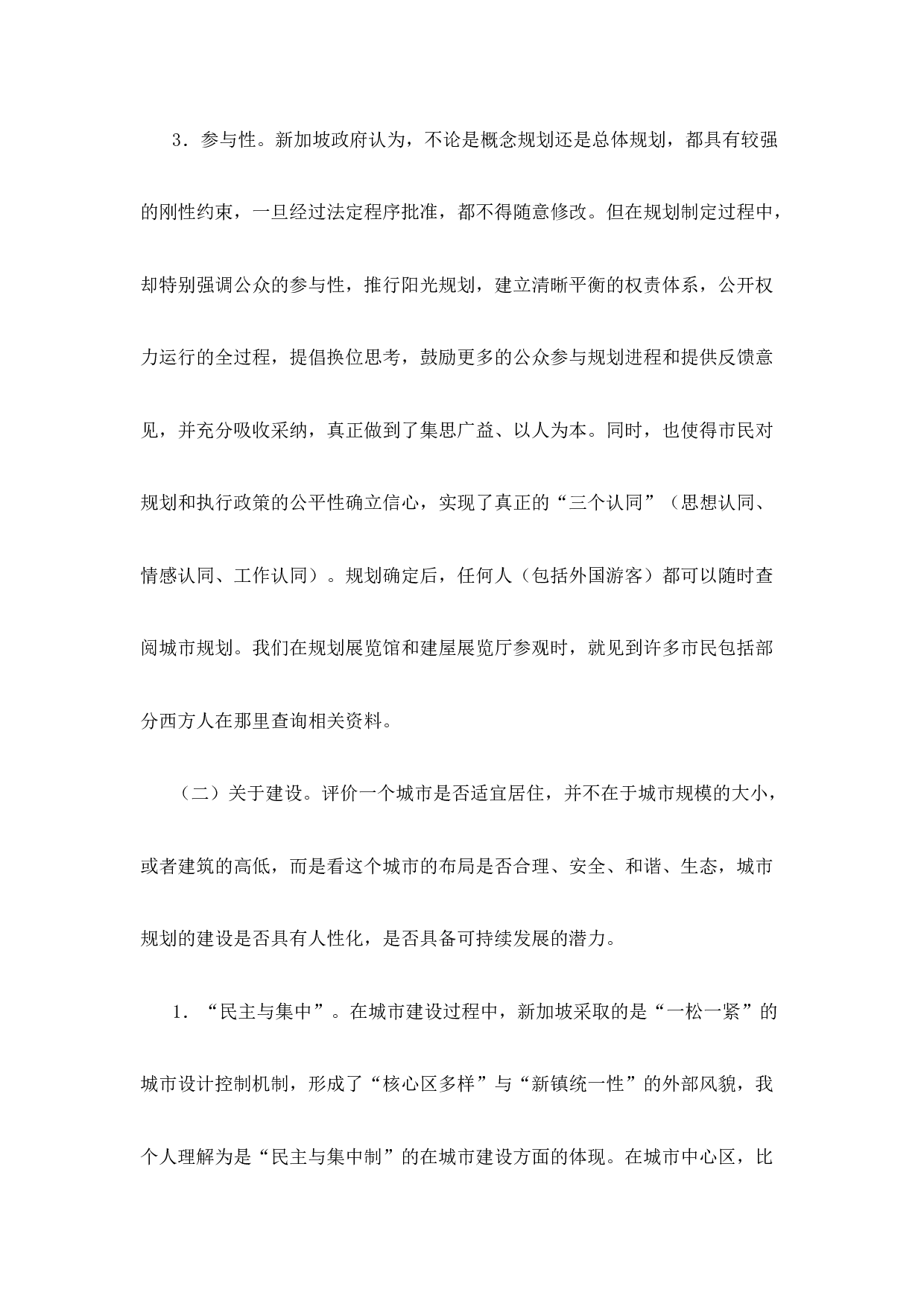 3．参与性。新加坡政府认为，不论是概念规划还是总体规划，都具有较强的刚性约束，一旦经过法定程序批准，都不得随意修改。但在规划制定过程中，却特别强调公众的参与性，推行阳光规划，建立清晰平衡的权责体系，公开权力运行的全过程，提倡换位思考，鼓励更多的公众参与规划进程和提供反馈意见，并充分吸收采纳，真正做到了集思广益、以人为本。同时，也使得市民对规划和执行政策的公平性确立信心，实现了真正的“三个认同”（思想认同、情感认同、工作认同）。规划确定后，任何人（包括外国游客）都可以随时查阅城市规划。我们在规划展览馆和建屋展览厅参观时，就见到许多市民包括部分西方人在那里查询相关资料。

（二）关于建设。评价一个城市是否适宜居住，并不在于城市规模的大小，或者建筑的高低，而是看这个城市的布局是否合理、安全、和谐、生态，城市规划的建设是否具有人性化，是否具备可持续发展的潜力。

1．“民主与集中”。在城市建设过程中，新加坡采取的是“一松一紧”的城市设计控制机制，形成了“核心区多样”与“新镇统一性”的外部风貌，我个人理解为是“民主与集中制”的在城市建设方面的体现。在城市中心区，比